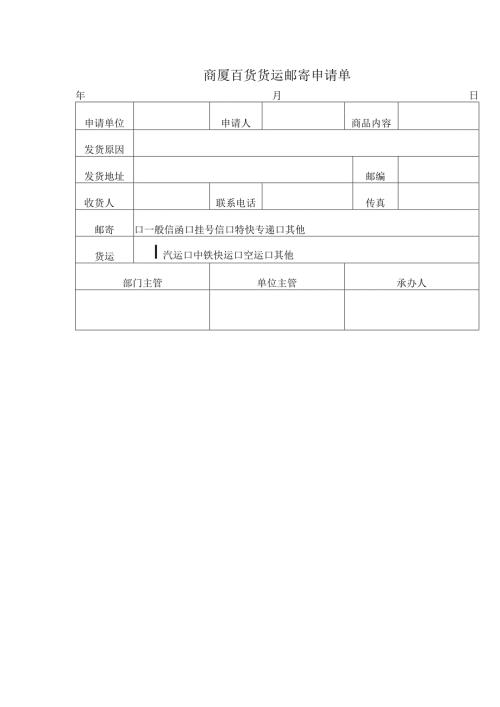 商厦百货货运邮寄申请单

年 月 日

| 申请单位 | | 申请人 | | 商品内容 | |
|---|---|---|---|---|---|
| 发货原因 | | | | | |
| 发货地址 | | | | 邮编 | |
| 收货人 | | 联系电话 | | 传真 | |
| 邮寄 | 口一般信函口挂号信口特快专递口其他 | | | | |
| 货运 | 汽运口中铁快运口空运口其他 | | | | |

| 部门主管 | 单位主管 | 承办人 |
|---|---|---|
| | | |